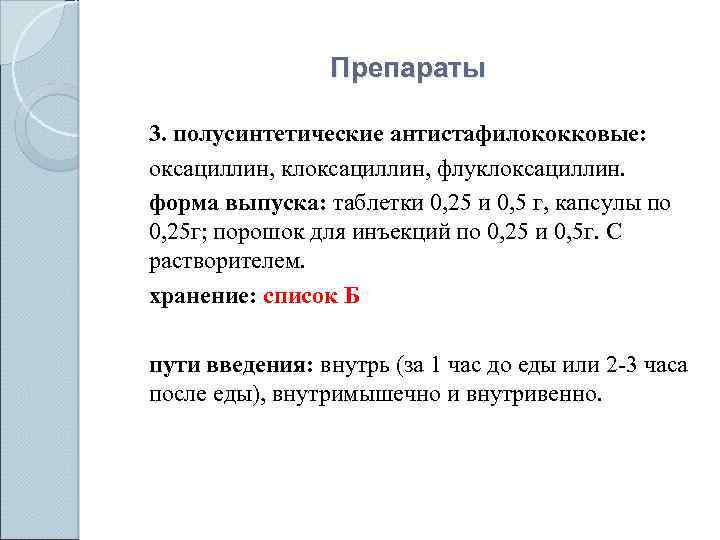 Препараты

3. полусинтетические антистафилококковые:

оксациллин, клоксациллин, флуклоксациллин.

форма выпуска: таблетки 0,25 и 0,5 г, капсулы по 0,25г; порошок для инъекций по 0,25 и 0,5г. С растворителем.

хранение: список Б

пути введения: внутрь (за 1 час до еды или 2-3 часа после еды), внутримышечно и внутривенно.